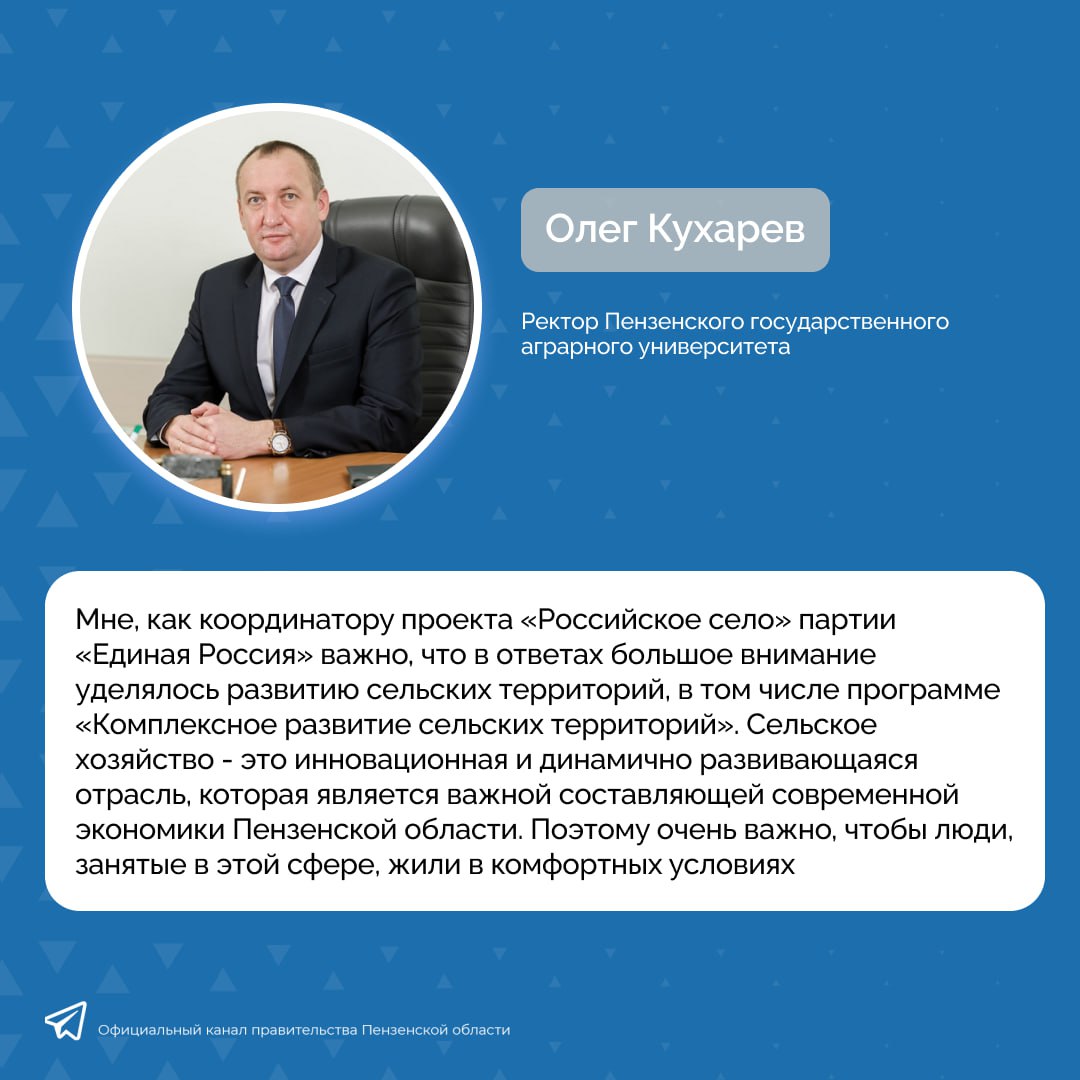 Олег Кухарев

Ректор Пензенского государственного аграрного университета

Мне, как координатору проекта «Российское село» партии «Единая Россия» важно, что в ответах большое внимание уделялось развитию сельских территорий, в том числе программе «Комплексное развитие сельских территорий». Сельское хозяйство - это инновационная и динамично развивающаяся отрасль, которая является важной составляющей современной экономики Пензенской области. Поэтому очень важно, чтобы люди, занятые в этой сфере, жили в комфортных условиях

Официальный канал правительства Пензенской области